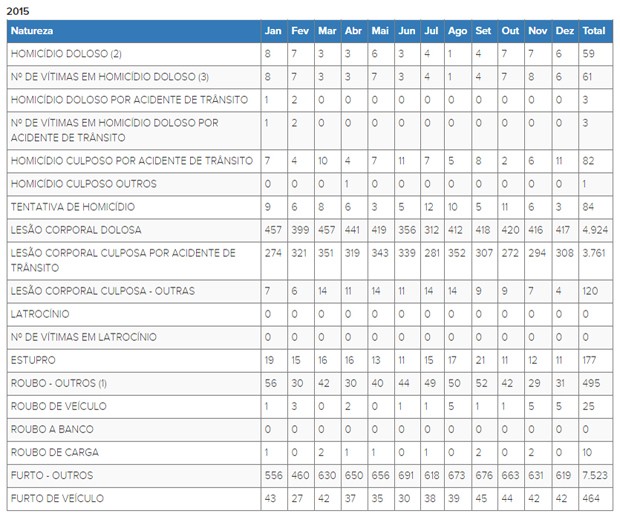 2015

| Natureza | Jan | Fev | Mar | Abr | Mai | Jun | Jul | Ago | Set | Out | Nov | Dez | Total |
|---|---|---|---|---|---|---|---|---|---|---|---|---|---|
| HOMICÍDIO DOLOSO (2) | 8 | 7 | 3 | 3 | 6 | 3 | 4 | 1 | 4 | 7 | 7 | 6 | 59 |
| Nº DE VÍTIMAS EM HOMICÍDIO DOLOSO (3) | 8 | 7 | 3 | 3 | 7 | 3 | 4 | 1 | 4 | 7 | 8 | 6 | 61 |
| HOMICÍDIO DOLOSO POR ACIDENTE DE TRÂNSITO | 1 | 2 | 0 | 0 | 0 | 0 | 0 | 0 | 0 | 0 | 0 | 0 | 3 |
| Nº DE VÍTIMAS EM HOMICÍDIO DOLOSO POR ACIDENTE DE TRÂNSITO | 1 | 2 | 0 | 0 | 0 | 0 | 0 | 0 | 0 | 0 | 0 | 0 | 3 |
| HOMICÍDIO CULPOSO POR ACIDENTE DE TRÂNSITO | 7 | 4 | 10 | 4 | 7 | 11 | 7 | 5 | 8 | 2 | 6 | 11 | 82 |
| HOMICÍDIO CULPOSO OUTROS | 0 | 0 | 0 | 1 | 0 | 0 | 0 | 0 | 0 | 0 | 0 | 0 | 1 |
| TENTATIVA DE HOMICÍDIO | 9 | 6 | 8 | 6 | 3 | 5 | 12 | 10 | 5 | 11 | 6 | 3 | 84 |
| LESÃO CORPORAL DOLOSA | 457 | 399 | 457 | 441 | 419 | 356 | 312 | 412 | 418 | 420 | 416 | 417 | 4.924 |
| LESÃO CORPORAL CULPOSA POR ACIDENTE DE TRÂNSITO | 274 | 321 | 351 | 319 | 343 | 339 | 281 | 352 | 307 | 272 | 294 | 308 | 3.761 |
| LESÃO CORPORAL CULPOSA - OUTRAS | 7 | 6 | 14 | 11 | 14 | 11 | 14 | 14 | 9 | 9 | 7 | 4 | 120 |
| LATROCÍNIO | 0 | 0 | 0 | 0 | 0 | 0 | 0 | 0 | 0 | 0 | 0 | 0 | 0 |
| Nº DE VÍTIMAS EM LATROCÍNIO | 0 | 0 | 0 | 0 | 0 | 0 | 0 | 0 | 0 | 0 | 0 | 0 | 0 |
| ESTUPRO | 19 | 15 | 16 | 16 | 13 | 11 | 15 | 17 | 21 | 11 | 12 | 11 | 177 |
| ROUBO - OUTROS (1) | 56 | 30 | 42 | 30 | 40 | 44 | 49 | 50 | 52 | 42 | 29 | 31 | 495 |
| ROUBO DE VEÍCULO | 1 | 3 | 0 | 2 | 0 | 1 | 1 | 5 | 1 | 1 | 5 | 5 | 25 |
| ROUBO A BANCO | 0 | 0 | 0 | 0 | 0 | 0 | 0 | 0 | 0 | 0 | 0 | 0 | 0 |
| ROUBO DE CARGA | 1 | 0 | 2 | 1 | 1 | 0 | 1 | 0 | 2 | 0 | 2 | 0 | 10 |
| FURTO - OUTROS | 556 | 460 | 630 | 650 | 656 | 691 | 618 | 673 | 676 | 663 | 631 | 619 | 7.523 |
| FURTO DE VEÍCULO | 43 | 27 | 42 | 37 | 35 | 30 | 38 | 39 | 45 | 44 | 42 | 42 | 464 |